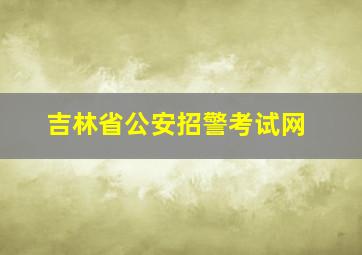 吉林省公安招警考试网